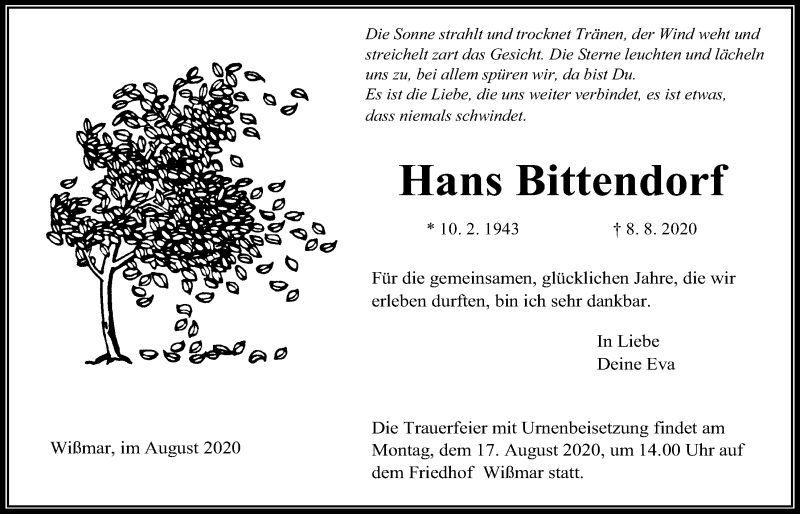 Die Sonne strahlt und trocknet Tränen, der Wind weht und streichelt zart das Gesicht. Die Sterne leuchten und lächeln uns zu, bei allem spüren wir, da bist Du.
Es ist die Liebe, die uns weiter verbindet, es ist etwas, dass niemals schwindet.

Hans Bittendorf

* 10. 2. 1943 † 8. 8. 2020

Für die gemeinsamen, glücklichen Jahre, die wir erleben durften, bin ich sehr dankbar.

In Liebe
Deine Eva

Wißmar, im August 2020

Die Trauerfeier mit Urnenbeisetzung findet am Montag, dem 17. August 2020, um 14.00 Uhr auf dem Friedhof Wißmar statt.